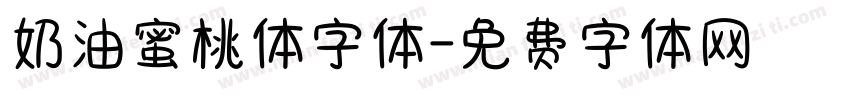 奶油蜜桃体字体-免费字体网